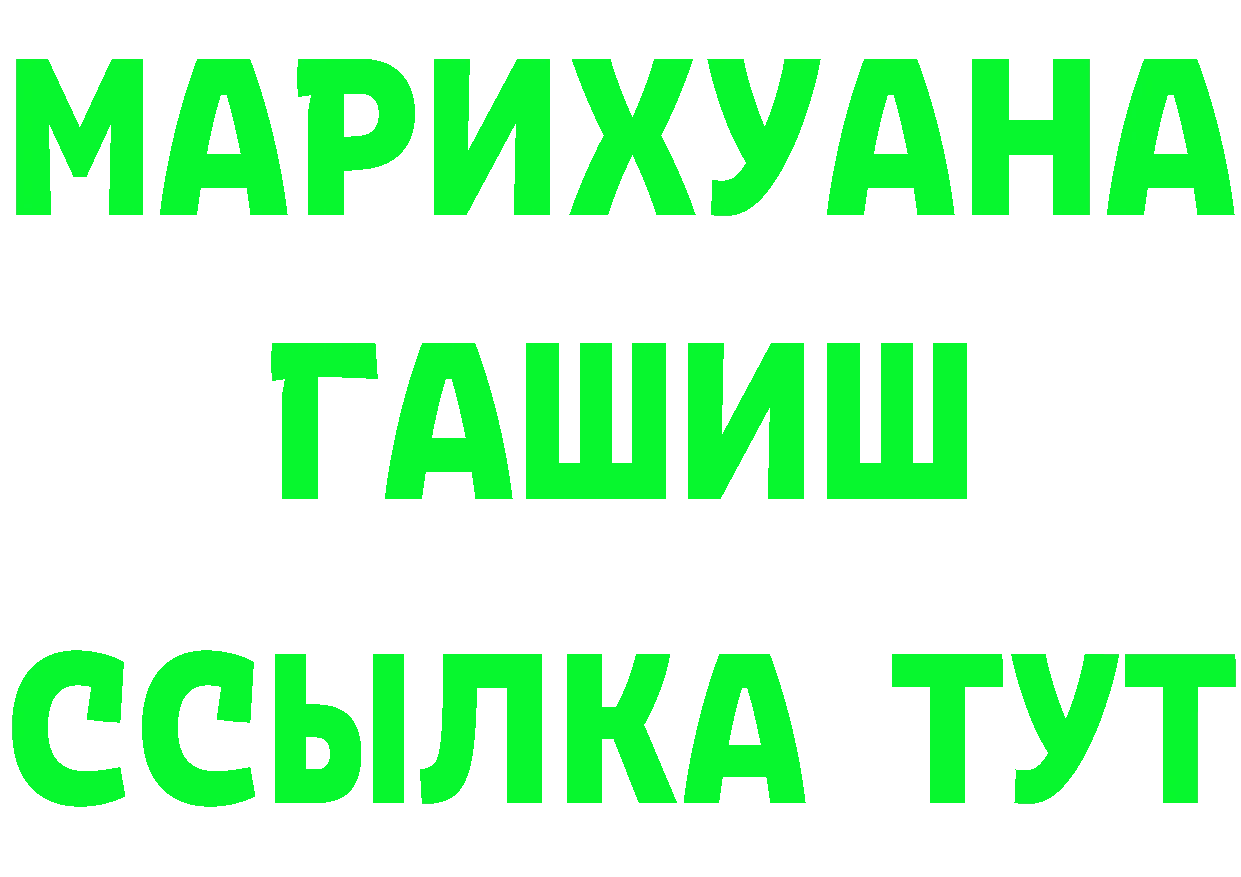 МАРИХУАНА
ГАШИШ
ССЫЛКА ТУТ